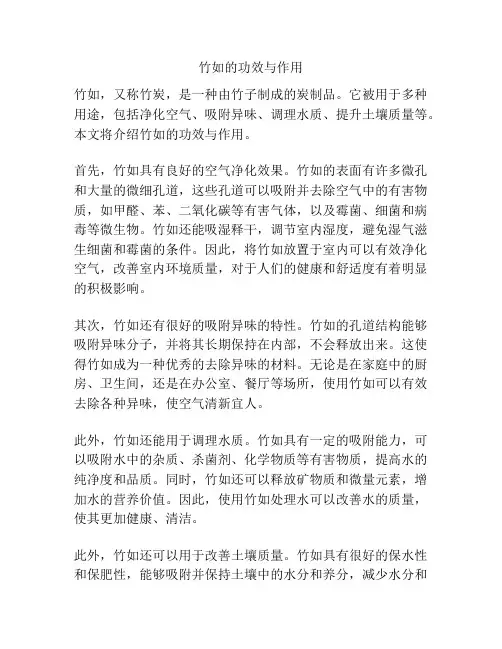 竹如的功效与作用

竹如，又称竹炭，是一种由竹子制成的炭制品。它被用于多种用途，包括净化空气、吸附异味、调理水质、提升土壤质量等。本文将介绍竹如的功效与作用。

首先，竹如具有良好的空气净化效果。竹如的表面有许多微孔和大量的微细孔道，这些孔道可以吸附并去除空气中的有害物质，如甲醛、苯、二氧化碳等有害气体，以及霉菌、细菌和病毒等微生物。竹如还能吸湿释干，调节室内湿度，避免湿气滋生细菌和霉菌的条件。因此，将竹如放置于室内可以有效净化空气，改善室内环境质量，对于人们的健康和舒适度有着明显的积极影响。

其次，竹如还有很好的吸附异味的特性。竹如的孔道结构能够吸附异味分子，并将其长期保持在内部，不会释放出来。这使得竹如成为一种优秀的去除异味的材料。无论是在家庭中的厨房、卫生间，还是在办公室、餐厅等场所，使用竹如可以有效去除各种异味，使空气清新宜人。

此外，竹如还能用于调理水质。竹如具有一定的吸附能力，可以吸附水中的杂质、杀菌剂、化学物质等有害物质，提高水的纯净度和品质。同时，竹如还可以释放矿物质和微量元素，增加水的营养价值。因此，使用竹如处理水可以改善水的质量，使其更加健康、清洁。

此外，竹如还可以用于改善土壤质量。竹如具有很好的保水性和保肥性，能够吸附并保持土壤中的水分和养分，减少水分和